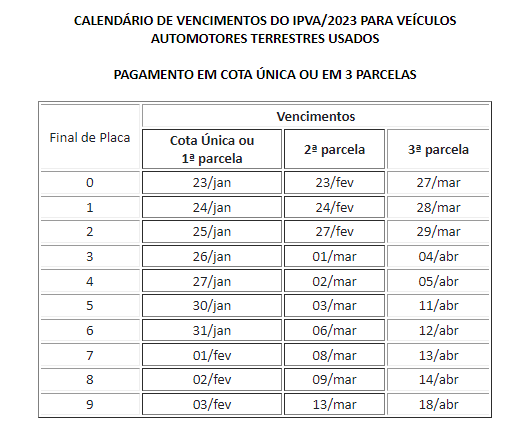 CALENDÁRIO DE VENCIMENTOS DO IPVA/2023 PARA VEÍCULOS AUTOMOTORES TERRESTRES USADOS

PAGAMENTO EM COTA ÚNICA OU EM 3 PARCELAS

| Final de Placa | Vencimentos | | |
|---|---|---|---|
| | Cota Única ou 1ª parcela | 2ª parcela | 3ª parcela |
| 0 | 23/jan | 23/fev | 27/mar |
| 1 | 24/jan | 24/fev | 28/mar |
| 2 | 25/jan | 27/fev | 29/mar |
| 3 | 26/jan | 01/mar | 04/abr |
| 4 | 27/jan | 02/mar | 05/abr |
| 5 | 30/jan | 03/mar | 11/abr |
| 6 | 31/jan | 06/mar | 12/abr |
| 7 | 01/fev | 08/mar | 13/abr |
| 8 | 02/fev | 09/mar | 14/abr |
| 9 | 03/fev | 13/mar | 18/abr |